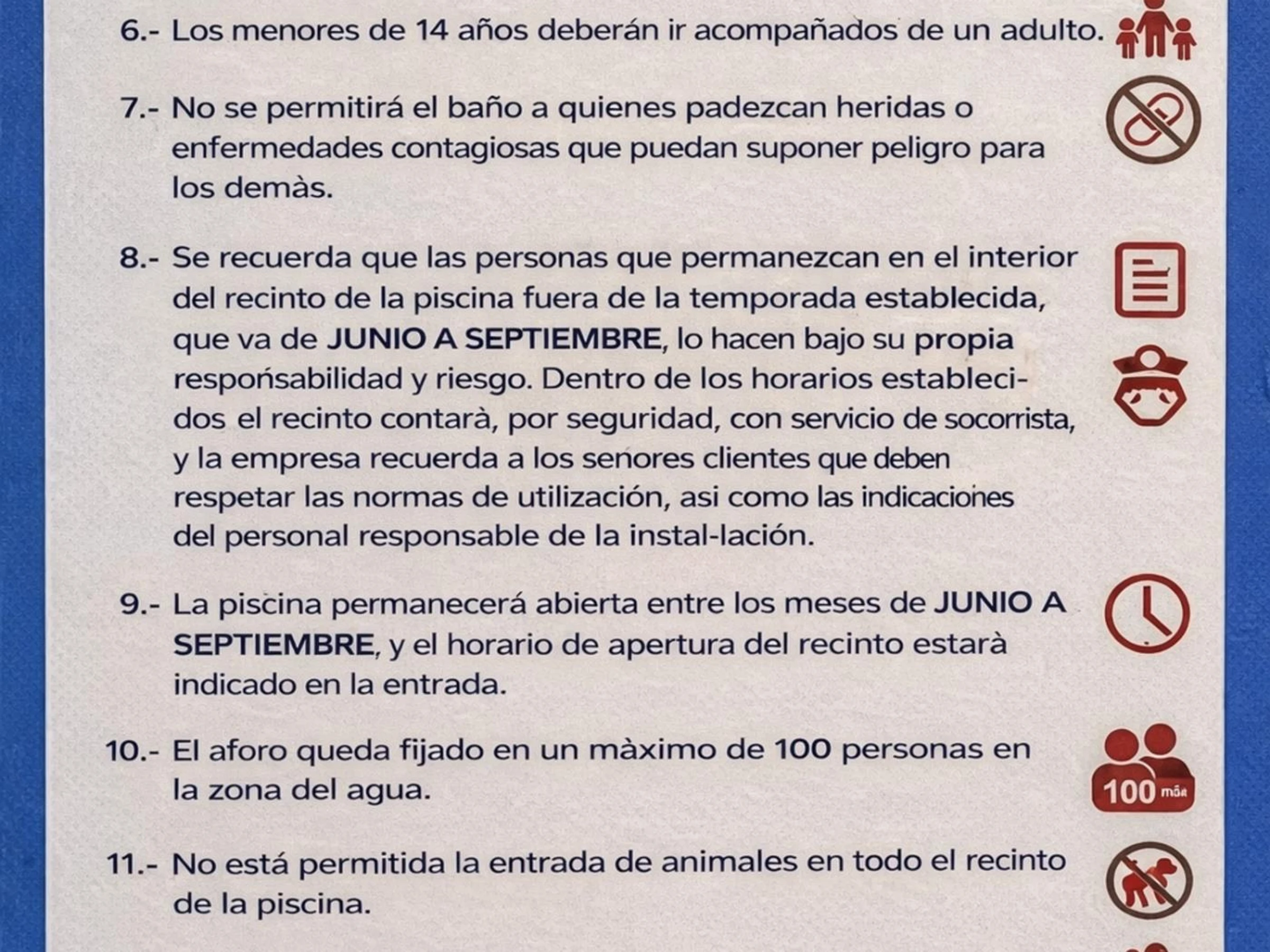 6.- Los menores de 14 años deberán ir acompañados de un adulto.

7.- No se permitirá el baño a quienes padezcan heridas o enfermedades contagiosas que puedan suponer peligro para los demàs.

8.- Se recuerda que las personas que permanezcan en el interior del recinto de la piscina fuera de la temporada establecida, que va de JUNIO A SEPTIEMBRE, lo hacen bajo su propia responsabilidad y riesgo. Dentro de los horarios establecidos el recinto contarà, por seguridad, con servicio de socorrista, y la empresa recuerda a los senores clientes que deben respetar las normas de utilización, asi como las indicaciones del personal responsable de la instal-lación.

9.- La piscina permanecerá abierta entre los meses de JUNIO A SEPTIEMBRE, y el horario de apertura del recinto estarà indicado en la entrada.

10.- El aforo queda fijado en un màximo de 100 personas en la zona del agua.

100 màx

11.- No está permitida la entrada de animales en todo el recinto de la piscina.